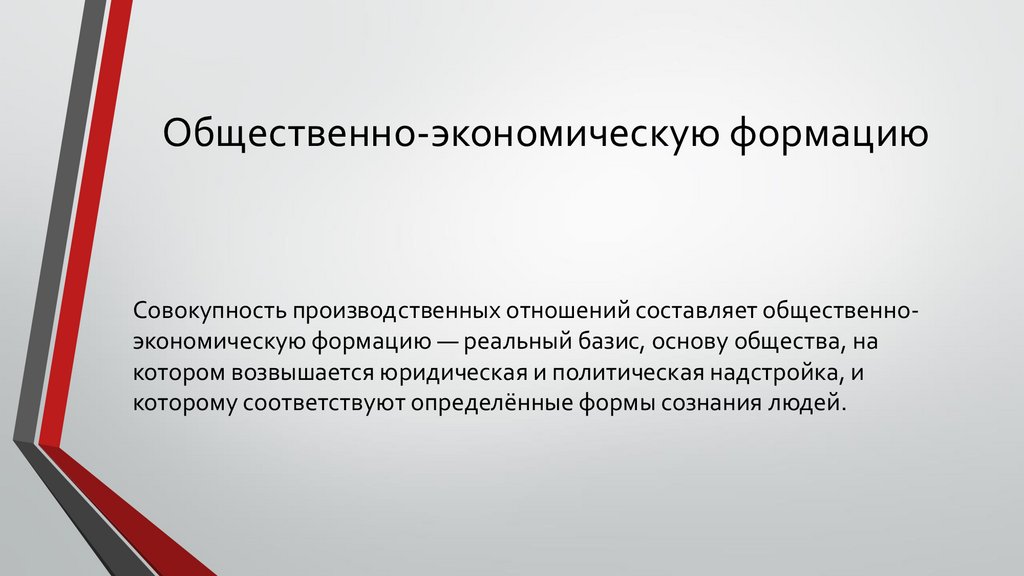 Общественно-экономическую формацию

Совокупность производственных отношений составляет общественно-экономическую формацию — реальный базис, основу общества, на котором возвышается юридическая и политическая надстройка, и которому соответствуют определённые формы сознания людей.